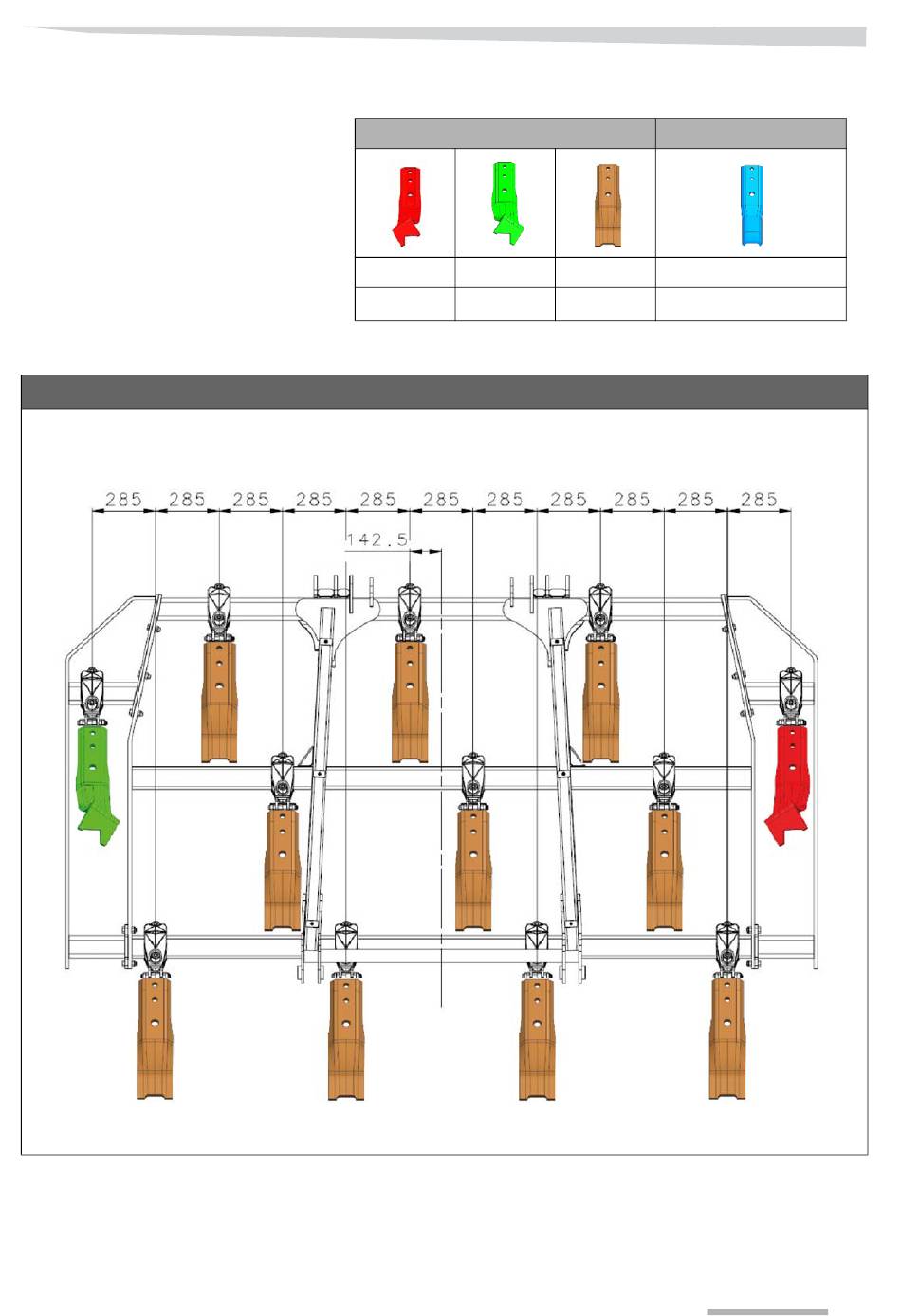 285 285 285 285 285 285 285 285 285 285 285

142.5